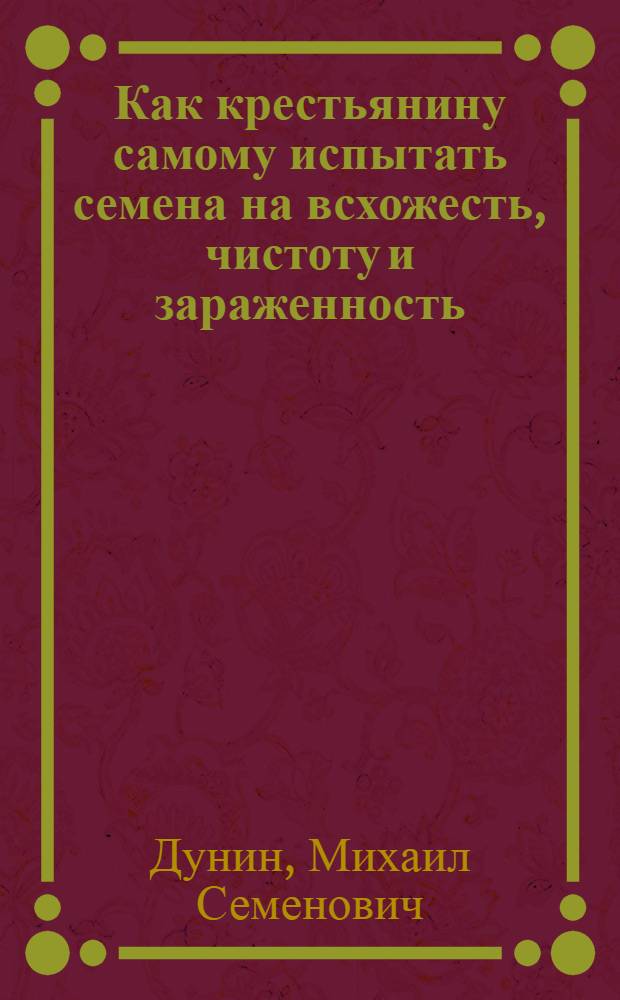 Как крестьянину самому испытать семена на всхожесть, чистоту и зараженность

Дунин, Михаил Семенович